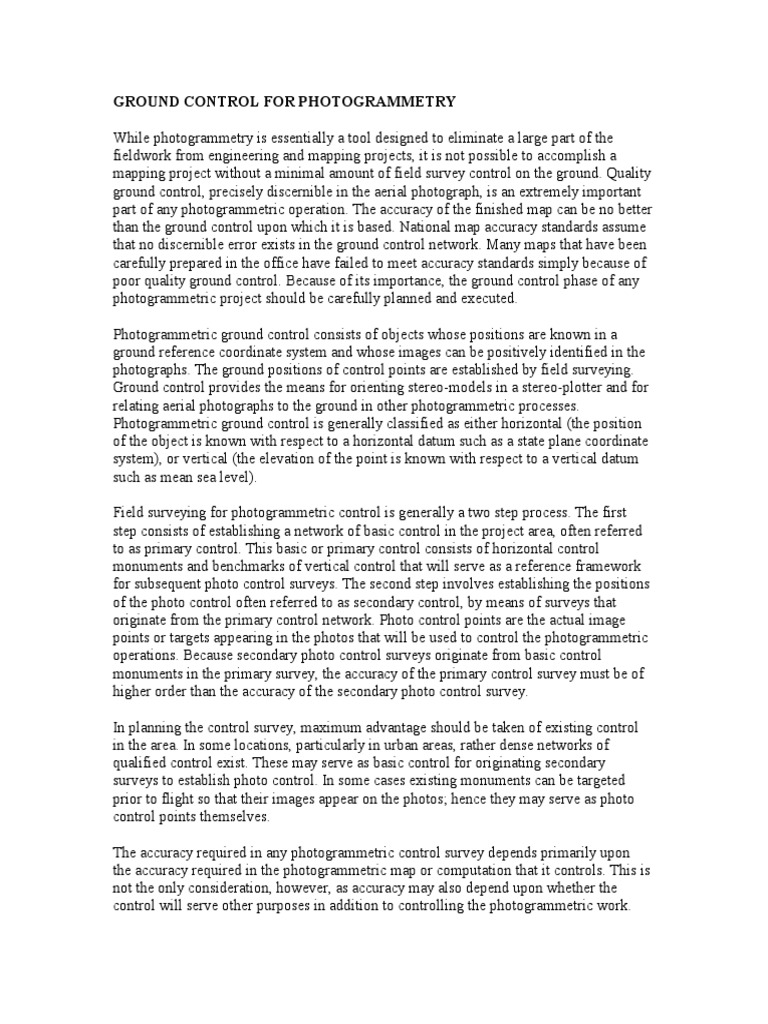 GROUND CONTROL FOR PHOTOGRAMMETRY

While photogrammetry is essentially a tool designed to eliminate a large part of the fieldwork from engineering and mapping projects, it is not possible to accomplish a mapping project without a minimal amount of field survey control on the ground. Quality ground control, precisely discernible in the aerial photograph, is an extremely important part of any photogrammetric operation. The accuracy of the finished map can be no better than the ground control upon which it is based. National map accuracy standards assume that no discernible error exists in the ground control network. Many maps that have been carefully prepared in the office have failed to meet accuracy standards simply because of poor quality ground control. Because of its importance, the ground control phase of any photogrammetric project should be carefully planned and executed.

Photogrammetric ground control consists of objects whose positions are known in a ground reference coordinate system and whose images can be positively identified in the photographs. The ground positions of control points are established by field surveying. Ground control provides the means for orienting stereo-models in a stereo-plotter and for relating aerial photographs to the ground in other photogrammetric processes. Photogrammetric ground control is generally classified as either horizontal (the position of the object is known with respect to a horizontal datum such as a state plane coordinate system), or vertical (the elevation of the point is known with respect to a vertical datum such as mean sea level).

Field surveying for photogrammetric control is generally a two step process. The first step consists of establishing a network of basic control in the project area, often referred to as primary control. This basic or primary control consists of horizontal control monuments and benchmarks of vertical control that will serve as a reference framework for subsequent photo control surveys. The second step involves establishing the positions of the photo control often referred to as secondary control, by means of surveys that originate from the primary control network. Photo control points are the actual image points or targets appearing in the photos that will be used to control the photogrammetric operations. Because secondary photo control surveys originate from basic control monuments in the primary survey, the accuracy of the primary control survey must be of higher order than the accuracy of the secondary photo control survey.

In planning the control survey, maximum advantage should be taken of existing control in the area. In some locations, particularly in urban areas, rather dense networks of qualified control exist. These may serve as basic control for originating secondary surveys to establish photo control. In some cases existing monuments can be targeted prior to flight so that their images appear on the photos; hence they may serve as photo control points themselves.

The accuracy required in any photogrammetric control survey depends primarily upon the accuracy required in the photogrammetric map or computation that it controls. This is not the only consideration, however, as accuracy may also depend upon whether the control will serve other purposes in addition to controlling the photogrammetric work.